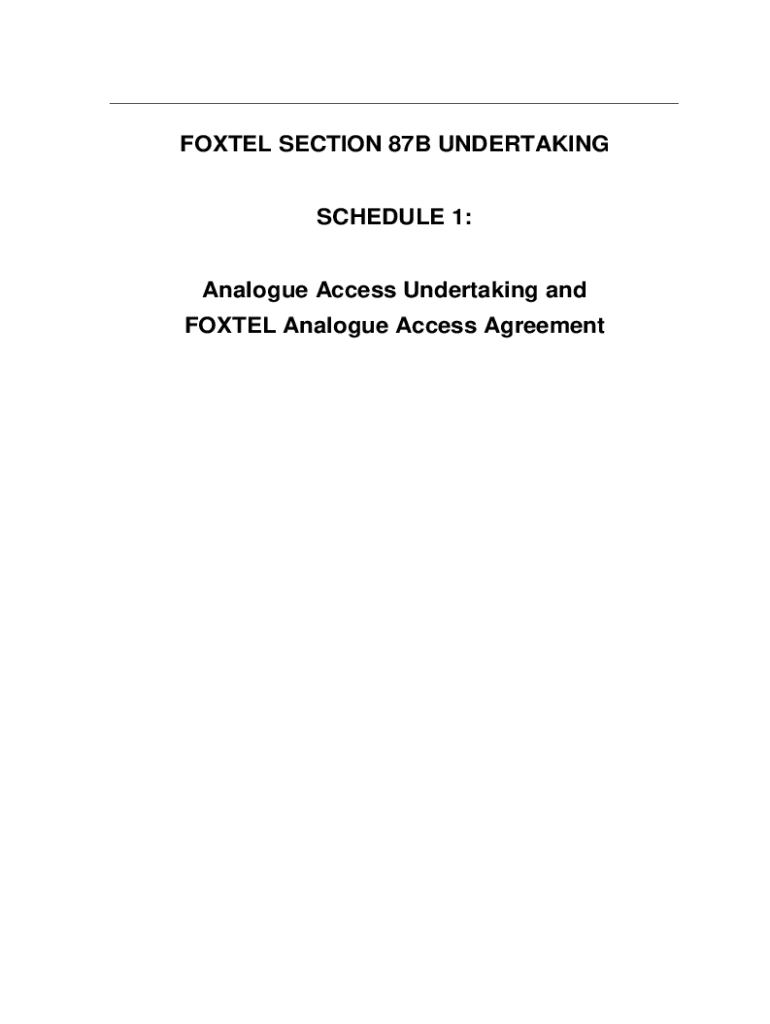 FOXTEL SECTION 87B UNDERTAKING

SCHEDULE 1:

Analogue Access Undertaking and
FOXTEL Analogue Access Agreement